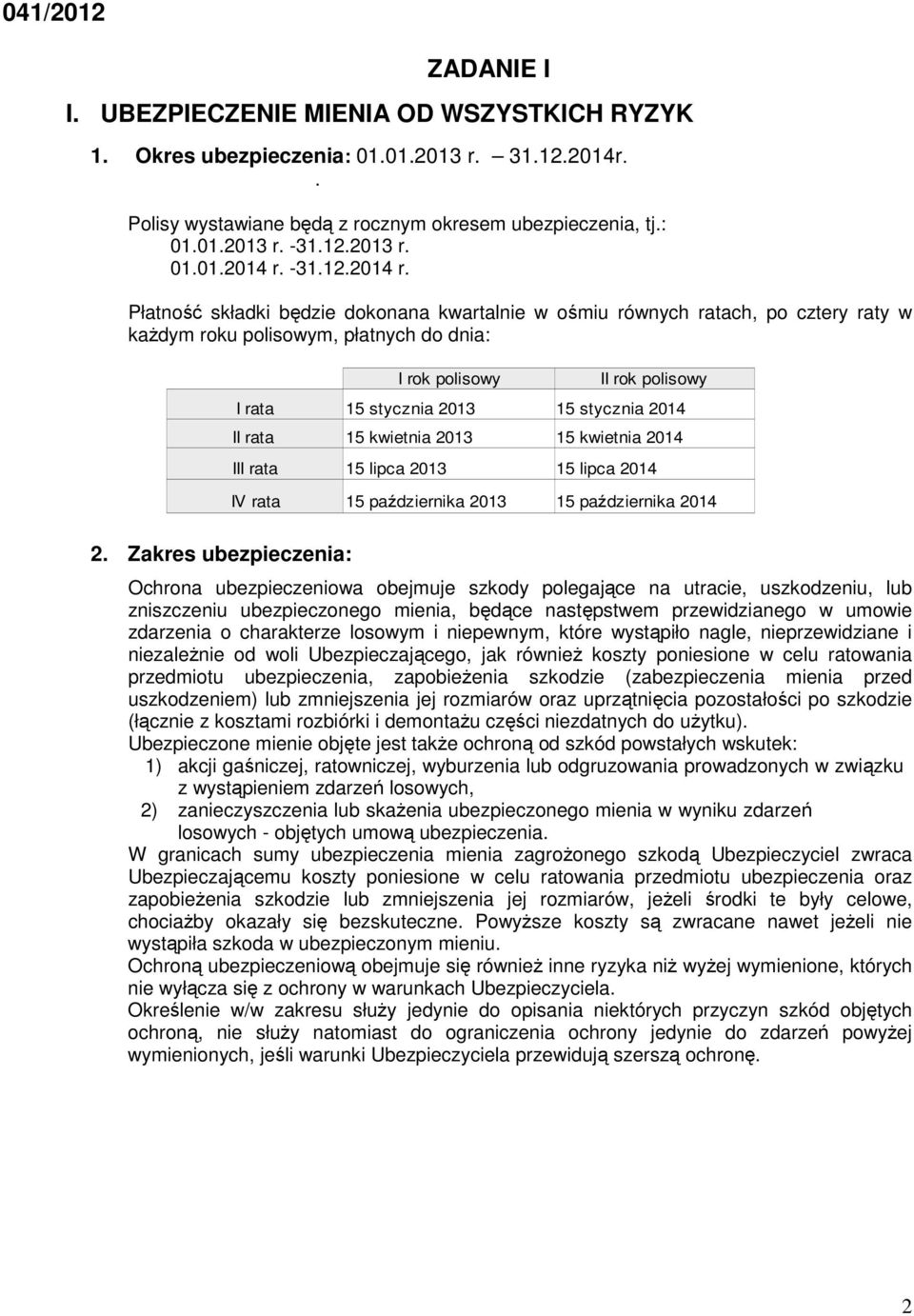 041/2012

ZADANIE I

I. UBEZPIECZENIE MIENIA OD WSZYSTKICH RYZYK

1. Okres ubezpieczenia: 01.01.2013 r. – 31.12.2014r.
.
Polisy wystawiane będą z rocznym okresem ubezpieczenia, tj.:
01.01.2013 r. -31.12.2013 r.
01.01.2014 r. -31.12.2014 r.

Płatność składki będzie dokonana kwartalnie w ośmiu równych ratach, po cztery raty w każdym roku polisowym, płatnych do dnia:

| | I rok polisowy | II rok polisowy |
|---|---|---|
| I rata | 15 stycznia 2013 | 15 stycznia 2014 |
| II rata | 15 kwietnia 2013 | 15 kwietnia 2014 |
| III rata | 15 lipca 2013 | 15 lipca 2014 |
| IV rata | 15 października 2013 | 15 października 2014 |

2. Zakres ubezpieczenia:

Ochrona ubezpieczeniowa obejmuje szkody polegające na utracie, uszkodzeniu, lub zniszczeniu ubezpieczonego mienia, będące następstwem przewidzianego w umowie zdarzenia o charakterze losowym i niepewnym, które wystąpiło nagle, nieprzewidziane i niezależnie od woli Ubezpieczającego, jak również koszty poniesione w celu ratowania przedmiotu ubezpieczenia, zapobieżenia szkodzie (zabezpieczenia mienia przed uszkodzeniem) lub zmniejszenia jej rozmiarów oraz uprzątnięcia pozostałości po szkodzie (łącznie z kosztami rozbiórki i demontażu części niezdatnych do użytku).
Ubezpieczone mienie objęte jest także ochroną od szkód powstałych wskutek:
1) akcji gaśniczej, ratowniczej, wyburzenia lub odgruzowania prowadzonych w związku z wystąpieniem zdarzeń losowych,
2) zanieczyszczenia lub skażenia ubezpieczonego mienia w wyniku zdarzeń losowych - objętych umową ubezpieczenia.
W granicach sumy ubezpieczenia mienia zagrożonego szkodą Ubezpieczyciel zwraca Ubezpieczającemu koszty poniesione w celu ratowania przedmiotu ubezpieczenia oraz zapobieżenia szkodzie lub zmniejszenia jej rozmiarów, jeżeli środki te były celowe, chociażby okazały się bezskuteczne. Powyższe koszty są zwracane nawet jeżeli nie wystąpiła szkoda w ubezpieczonym mieniu.
Ochroną ubezpieczeniową obejmuje się również inne ryzyka niż wyżej wymienione, których nie wyłącza się z ochrony w warunkach Ubezpieczyciela.
Określenie w/w zakresu służy jedynie do opisania niektórych przyczyn szkód objętych ochroną, nie służy natomiast do ograniczenia ochrony jedynie do zdarzeń powyżej wymienionych, jeśli warunki Ubezpieczyciela przewidują szerszą ochronę.

2